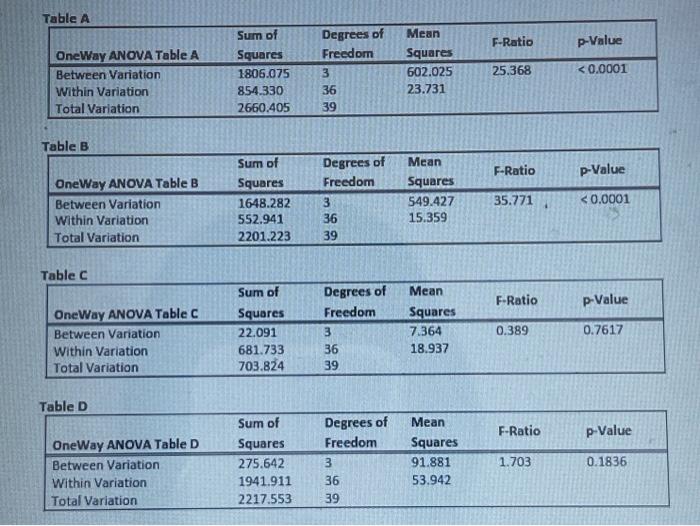 Table A

| OneWay ANOVA Table A | Sum of Squares | Degrees of Freedom | Mean Squares | F-Ratio | p-Value |
|---|---|---|---|---|---|
| Between Variation | 1806.075 | 3 | 602.025 | 25.368 | < 0.0001 |
| Within Variation | 854.330 | 36 | 23.731 | | |
| Total Variation | 2660.405 | 39 | | | |

Table B

| OneWay ANOVA Table B | Sum of Squares | Degrees of Freedom | Mean Squares | F-Ratio | p-Value |
|---|---|---|---|---|---|
| Between Variation | 1648.282 | 3 | 549.427 | 35.771 | < 0.0001 |
| Within Variation | 552.941 | 36 | 15.359 | | |
| Total Variation | 2201.223 | 39 | | | |

Table C

| OneWay ANOVA Table C | Sum of Squares | Degrees of Freedom | Mean Squares | F-Ratio | p-Value |
|---|---|---|---|---|---|
| Between Variation | 22.091 | 3 | 7.364 | 0.389 | 0.7617 |
| Within Variation | 681.733 | 36 | 18.937 | | |
| Total Variation | 703.824 | 39 | | | |

Table D

| OneWay ANOVA Table D | Sum of Squares | Degrees of Freedom | Mean Squares | F-Ratio | p-Value |
|---|---|---|---|---|---|
| Between Variation | 275.642 | 3 | 91.881 | 1.703 | 0.1836 |
| Within Variation | 1941.911 | 36 | 53.942 | | |
| Total Variation | 2217.553 | 39 | | | |